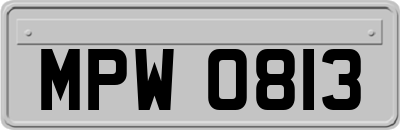 MPW 0813